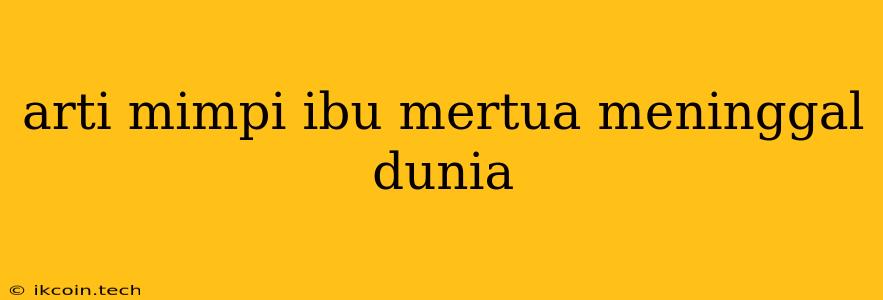 arti mimpi ibu mertua meninggal dunia

© ikcoin.tech